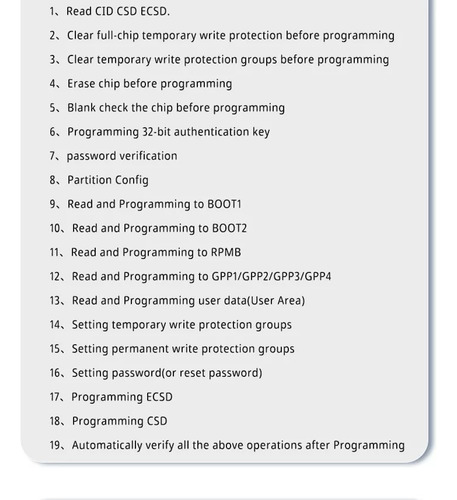 1、Read CID CSD ECSD.

2、Clear full-chip temporary write protection before programming

3、Clear temporary write protection groups before programming

4、Erase chip before programming

5、Blank check the chip before programming

6、Programming 32-bit authentication key

7、password verification

8、Partition Config

9、Read and Programming to BOOT1

10、Read and Programming to BOOT2

11、Read and Programming to RPMB

12、Read and Programming to GPP1/GPP2/GPP3/GPP4

13、Read and Programming user data(User Area)

14、Setting temporary write protection groups

15、Setting permanent write protection groups

16、Setting password(or reset password)

17、Programming ECSD

18、Programming CSD

19、Automatically verify all the above operations after Programming